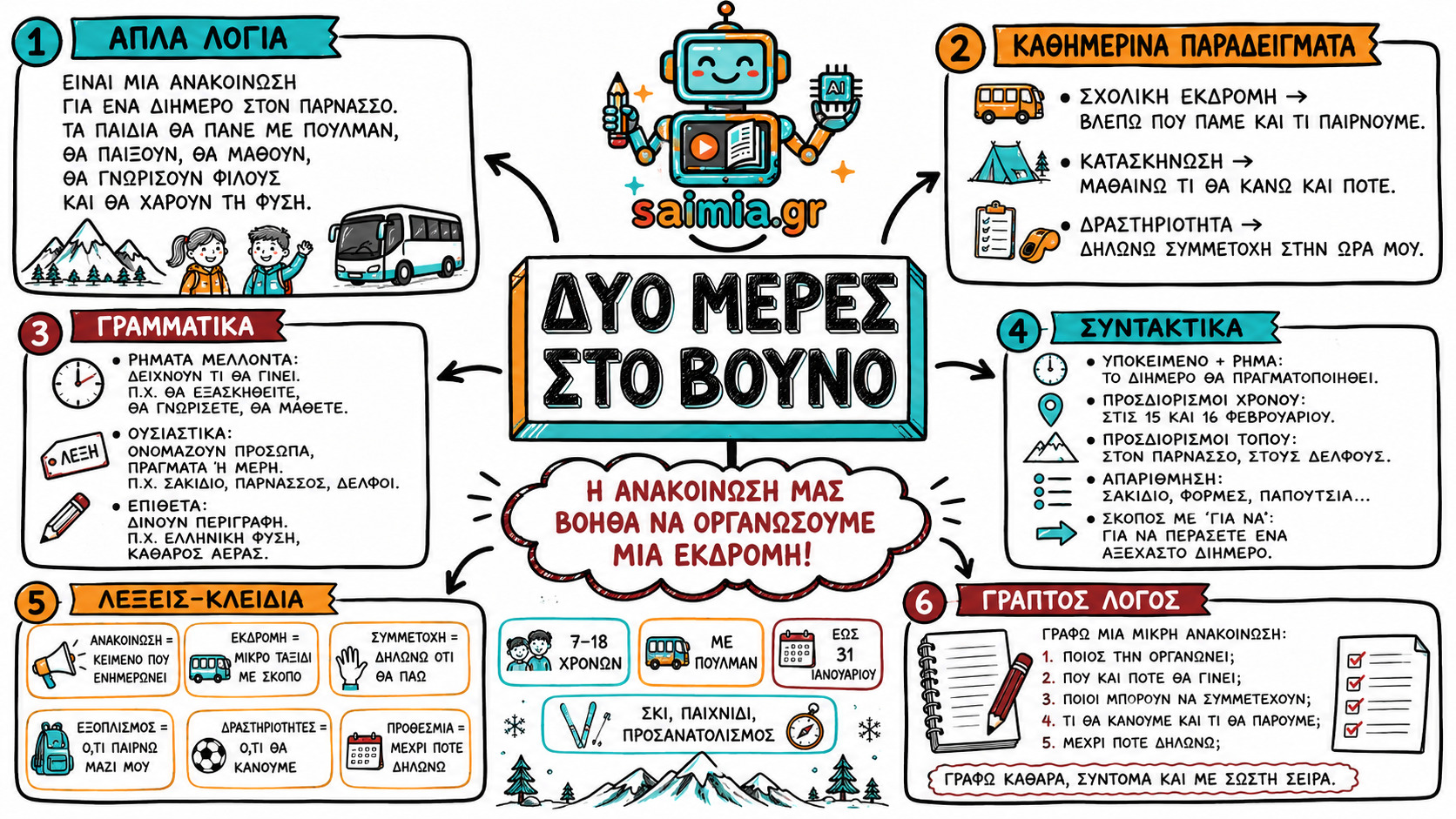 1 ΑΠΛΑ ΛΟΓΙΑ

ΕΙΝΑΙ ΜΙΑ ΑΝΑΚΟΙΝΩΣΗ ΓΙΑ ΕΝΑ ΔΙΗΜΕΡΟ ΣΤΟΝ ΠΑΡΝΑΣΣΟ. ΤΑ ΠΑΙΔΙΑ ΘΑ ΠΑΝΕ ΜΕ ΠΟΥΛΜΑΝ, ΘΑ ΠΑΙΞΟΥΝ, ΘΑ ΜΑΘΟΥΝ, ΘΑ ΓΝΩΡΙΣΟΥΝ ΦΙΛΟΥΣ ΚΑΙ ΘΑ ΧΑΡΟΥΝ ΤΗ ΦΥΣΗ.

AI

saimia.gr

2 ΚΑΘΗΜΕΡΙΝΑ ΠΑΡΑΔΕΙΓΜΑΤΑ

• ΣΧΟΛΙΚΗ ΕΚΔΡΟΜΗ → ΒΛΕΠΩ ΠΟΥ ΠΑΜΕ ΚΑΙ ΤΙ ΠΑΙΡΝΟΥΜΕ.
• ΚΑΤΑΣΚΗΝΩΣΗ → ΜΑΘΑΙΝΩ ΤΙ ΘΑ ΚΑΝΩ ΚΑΙ ΠΟΤΕ.
• ΔΡΑΣΤΗΡΙΟΤΗΤΑ → ΔΗΛΩΝΩ ΣΥΜΜΕΤΟΧΗ ΣΤΗΝ ΩΡΑ ΜΟΥ.

ΔΥΟ ΜΕΡΕΣ ΣΤΟ ΒΟΥΝΟ

3 ΓΡΑΜΜΑΤΙΚΑ

• ΡΗΜΑΤΑ ΜΕΛΛΟΝΤΑ: ΔΕΙΧΝΟΥΝ ΤΙ ΘΑ ΓΙΝΕΙ. Π.Χ. ΘΑ ΕΞΑΣΚΗΘΕΙΤΕ, ΘΑ ΓΝΩΡΙΣΕΤΕ, ΘΑ ΜΑΘΕΤΕ.
ΛΕΞΗ
• ΟΥΣΙΑΣΤΙΚΑ: ΟΝΟΜΑΖΟΥΝ ΠΡΟΣΩΠΑ, ΠΡΑΓΜΑΤΑ Ή ΜΕΡΗ. Π.Χ. ΣΑΚΙΔΙΟ, ΠΑΡΝΑΣΣΟΣ, ΔΕΛΦΟΙ.
• ΕΠΙΘΕΤΑ: ΔΙΝΟΥΝ ΠΕΡΙΓΡΑΦΗ. Π.Χ. ΕΛΛΗΝΙΚΗ ΦΥΣΗ, ΚΑΘΑΡΟΣ ΑΕΡΑΣ.

4 ΣΥΝΤΑΚΤΙΚΑ

• ΥΠΟΚΕΙΜΕΝΟ + ΡΗΜΑ: ΤΟ ΔΙΗΜΕΡΟ ΘΑ ΠΡΑΓΜΑΤΟΠΟΙΗΘΕΙ.
• ΠΡΟΣΔΙΟΡΙΣΜΟΙ ΧΡΟΝΟΥ: ΣΤΙΣ 15 ΚΑΙ 16 ΦΕΒΡΟΥΑΡΙΟΥ.
• ΠΡΟΣΔΙΟΡΙΣΜΟΙ ΤΟΠΟΥ: ΣΤΟΝ ΠΑΡΝΑΣΣΟ, ΣΤΟΥΣ ΔΕΛΦΟΥΣ.
• ΑΠΑΡΙΘΜΗΣΗ: ΣΑΚΙΔΙΟ, ΦΟΡΜΕΣ, ΠΑΠΟΥΤΣΙΑ...
• ΣΚΟΠΟΣ ΜΕ 'ΓΙΑ ΝΑ': ΓΙΑ ΝΑ ΠΕΡΑΣΕΤΕ ΕΝΑ ΑΞΕΧΑΣΤΟ ΔΙΗΜΕΡΟ.

Η ΑΝΑΚΟΙΝΩΣΗ ΜΑΣ ΒΟΗΘΑ ΝΑ ΟΡΓΑΝΩΣΟΥΜΕ ΜΙΑ ΕΚΔΡΟΜΗ!

5 ΛΕΞΕΙΣ-ΚΛΕΙΔΙΑ

ΑΝΑΚΟΙΝΩΣΗ = ΚΕΙΜΕΝΟ ΠΟΥ ΕΝΗΜΕΡΩΝΕΙ
ΕΚΔΡΟΜΗ = ΜΙΚΡΟ ΤΑΞΙΔΙ ΜΕ ΣΚΟΠΟ
ΣΥΜΜΕΤΟΧΗ = ΔΗΛΩΝΩ ΟΤΙ ΘΑ ΠΑΩ
ΕΞΟΠΛΙΣΜΟΣ = Ο,ΤΙ ΠΑΙΡΝΩ ΜΑΖΙ ΜΟΥ
ΔΡΑΣΤΗΡΙΟΤΗΤΕΣ = Ο,ΤΙ ΘΑ ΚΑΝΟΥΜΕ
ΠΡΟΘΕΣΜΙΑ = ΜΕΧΡΙ ΠΟΤΕ ΔΗΛΩΝΩ

7-18 ΧΡΟΝΩΝ
ΜΕ ΠΟΥΛΜΑΝ
ΕΩΣ 31 ΙΑΝΟΥΑΡΙΟΥ
ΣΚΙ, ΠΑΙΧΝΙΔΙ, ΠΡΟΣΑΝΑΤΟΛΙΣΜΟΣ

6 ΓΡΑΠΤΟΣ ΛΟΓΟΣ

ΓΡΑΦΩ ΜΙΑ ΜΙΚΡΗ ΑΝΑΚΟΙΝΩΣΗ:
1. ΠΟΙΟΣ ΤΗΝ ΟΡΓΑΝΩΝΕΙ;
2. ΠΟΥ ΚΑΙ ΠΟΤΕ ΘΑ ΓΙΝΕΙ;
3. ΠΟΙΟΙ ΜΠΟΡΟΥΝ ΝΑ ΣΥΜΜΕΤΕΧΟΥΝ;
4. ΤΙ ΘΑ ΚΑΝΟΥΜΕ ΚΑΙ ΤΙ ΘΑ ΠΑΡΟΥΜΕ;
5. ΜΕΧΡΙ ΠΟΤΕ ΔΗΛΩΝΩ;

ΓΡΑΦΩ ΚΑΘΑΡΑ, ΣΥΝΤΟΜΑ ΚΑΙ ΜΕ ΣΩΣΤΗ ΣΕΙΡΑ.